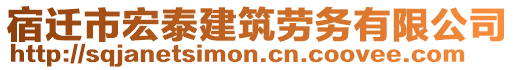 宿迁市宏泰建筑劳务有限公司
http://sqjanetsimon.cn.coovee.com